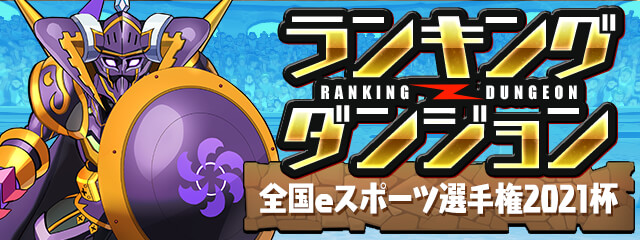 ランキング
RANKING DUNGEON
ダンジョン
全国eスポーツ選手権2021杯